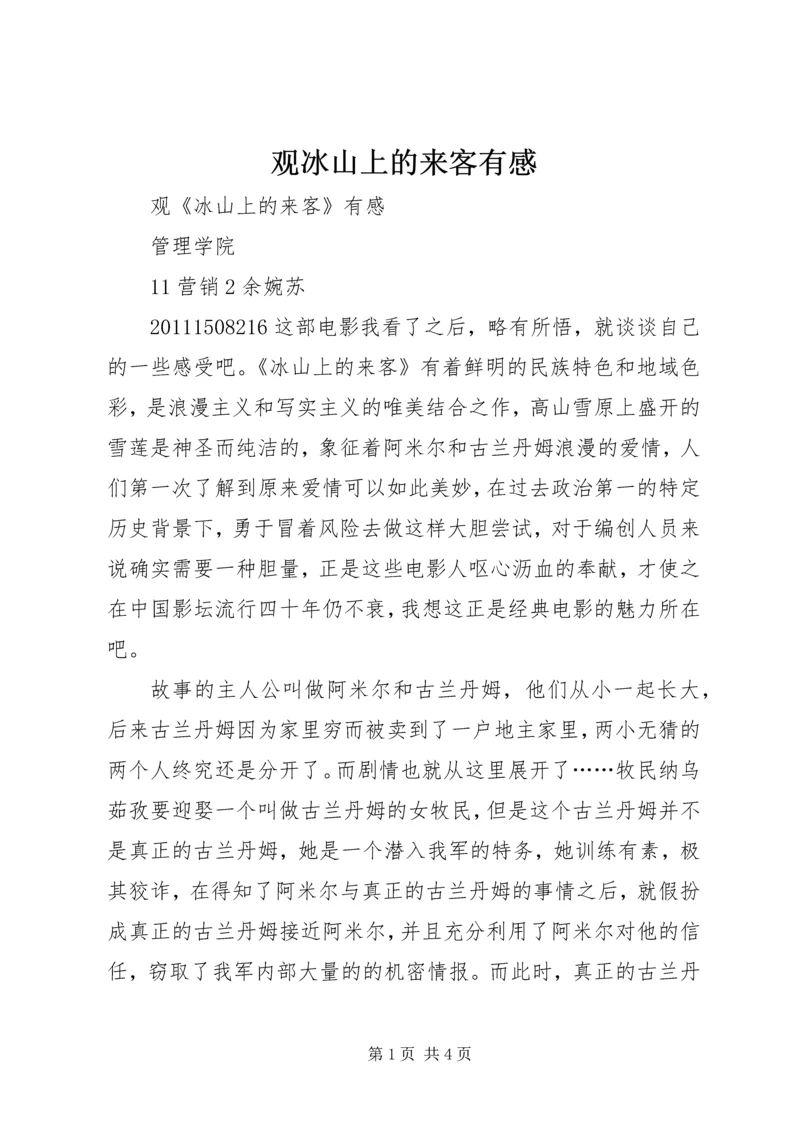 观冰山上的来客有感

观《冰山上的来客》有感

管理学院

11 营销 2 余婉苏

20111508216 这部电影我看了之后，略有所悟，就谈谈自己的一些感受吧。《冰山上的来客》有着鲜明的民族特色和地域色彩，是浪漫主义和写实主义的唯美结合之作，高山雪原上盛开的雪莲是神圣而纯洁的，象征着阿米尔和古兰丹姆浪漫的爱情，人们第一次了解到原来爱情可以如此美妙，在过去政治第一的特定历史背景下，勇于冒着风险去做这样大胆尝试，对于编创人员来说确实需要一种胆量，正是这些电影人呕心沥血的奉献，才使之在中国影坛流行四十年仍不衰，我想这正是经典电影的魅力所在吧。

故事的主人公叫做阿米尔和古兰丹姆，他们从小一起长大，后来古兰丹姆因为家里穷而被卖到了一户地主家里，两小无猜的两个人终究还是分开了。而剧情也就从这里展开了……牧民纳乌茹孜要迎娶一个叫做古兰丹姆的女牧民，但是这个古兰丹姆并不是真正的古兰丹姆，她是一个潜入我军的特务，她训练有素，极其狡诈，在得知了阿米尔与真正的古兰丹姆的事情之后，就假扮成真正的古兰丹姆接近阿米尔，并且充分利用了阿米尔对他的信任，窃取了我军内部大量的的机密情报。而此时，真正的古兰丹

第 1 页 共 4 页